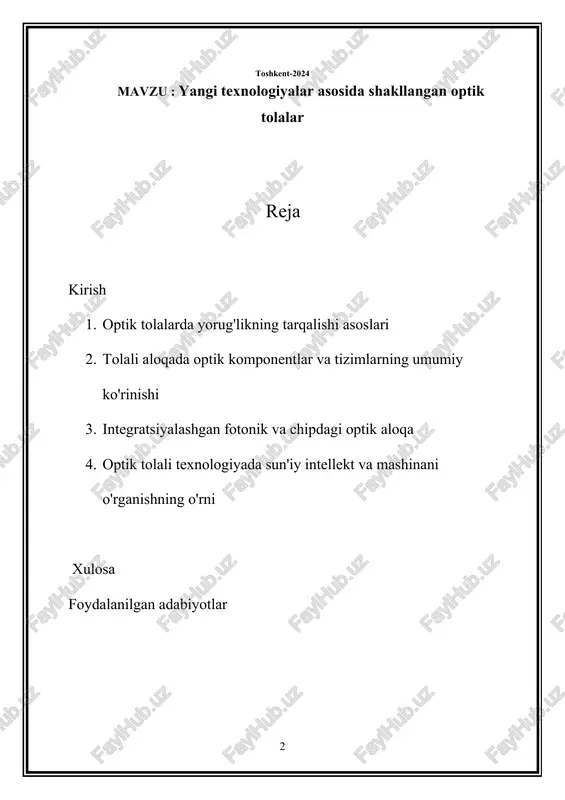 Toshkent-2024

MAVZU : Yangi texnologiyalar asosida shakllangan optik tolalar

Reja

Kirish

1. Optik tolalarda yorug'likning tarqalishi asoslari
2. Tolali aloqada optik komponentlar va tizimlarning umumiy ko'rinishi
3. Integratsiyalashgan fotonik va chipdagi optik aloqa
4. Optik tolali texnologiyada sun'iy intellekt va mashinani o'rganishning o'rni

Xulosa

Foydalanilgan adabiyotlar

2

FaylHub.uz